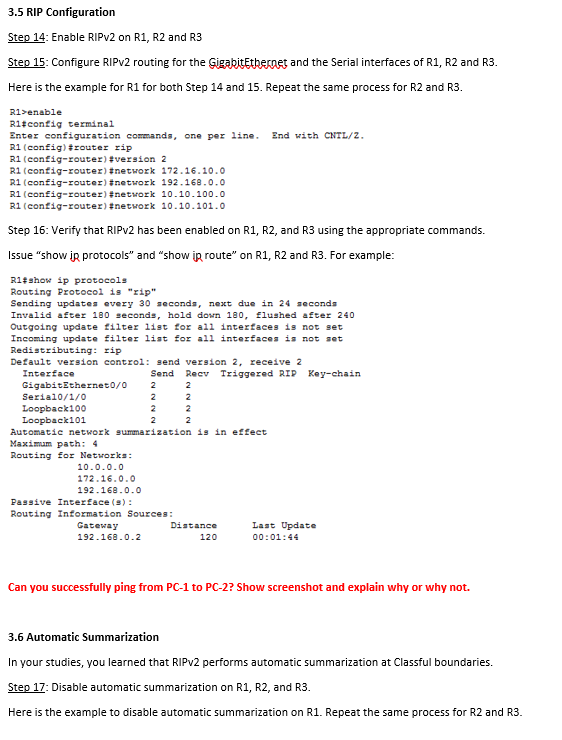 3.5 RIP Configuration

Step 14: Enable RIPv2 on R1, R2 and R3

Step 15: Configure RIPv2 routing for the GigabitEthernet and the Serial interfaces of R1, R2 and R3.

Here is the example for R1 for both Step 14 and 15. Repeat the same process for R2 and R3.

R1>enable
R1#config terminal
Enter configuration commands, one per line.  End with CNTL/Z.
R1(config)#router rip
R1(config-router)#version 2
R1(config-router)#network 172.16.10.0
R1(config-router)#network 192.168.0.0
R1(config-router)#network 10.10.100.0
R1(config-router)#network 10.10.101.0

Step 16: Verify that RIPv2 has been enabled on R1, R2, and R3 using the appropriate commands.

Issue "show ip protocols" and "show ip route" on R1, R2 and R3. For example:

R1#show ip protocols
Routing Protocol is "rip"
Sending updates every 30 seconds, next due in 24 seconds
Invalid after 180 seconds, hold down 180, flushed after 240
Outgoing update filter list for all interfaces is not set
Incoming update filter list for all interfaces is not set
Redistributing: rip
Default version control: send version 2, receive 2
  Interface             Send  Recv  Triggered RIP  Key-chain
  GigabitEthernet0/0    2     2
  Serial0/1/0           2     2
  Loopback100           2     2
  Loopback101           2     2
Automatic network summarization is in effect
Maximum path: 4
Routing for Networks:
        10.0.0.0
        172.16.0.0
        192.168.0.0
Passive Interface(s):
Routing Information Sources:
        Gateway         Distance      Last Update
        192.168.0.2          120      00:01:44

Can you successfully ping from PC-1 to PC-2? Show screenshot and explain why or why not.

3.6 Automatic Summarization

In your studies, you learned that RIPv2 performs automatic summarization at Classful boundaries.

Step 17: Disable automatic summarization on R1, R2, and R3.

Here is the example to disable automatic summarization on R1. Repeat the same process for R2 and R3.